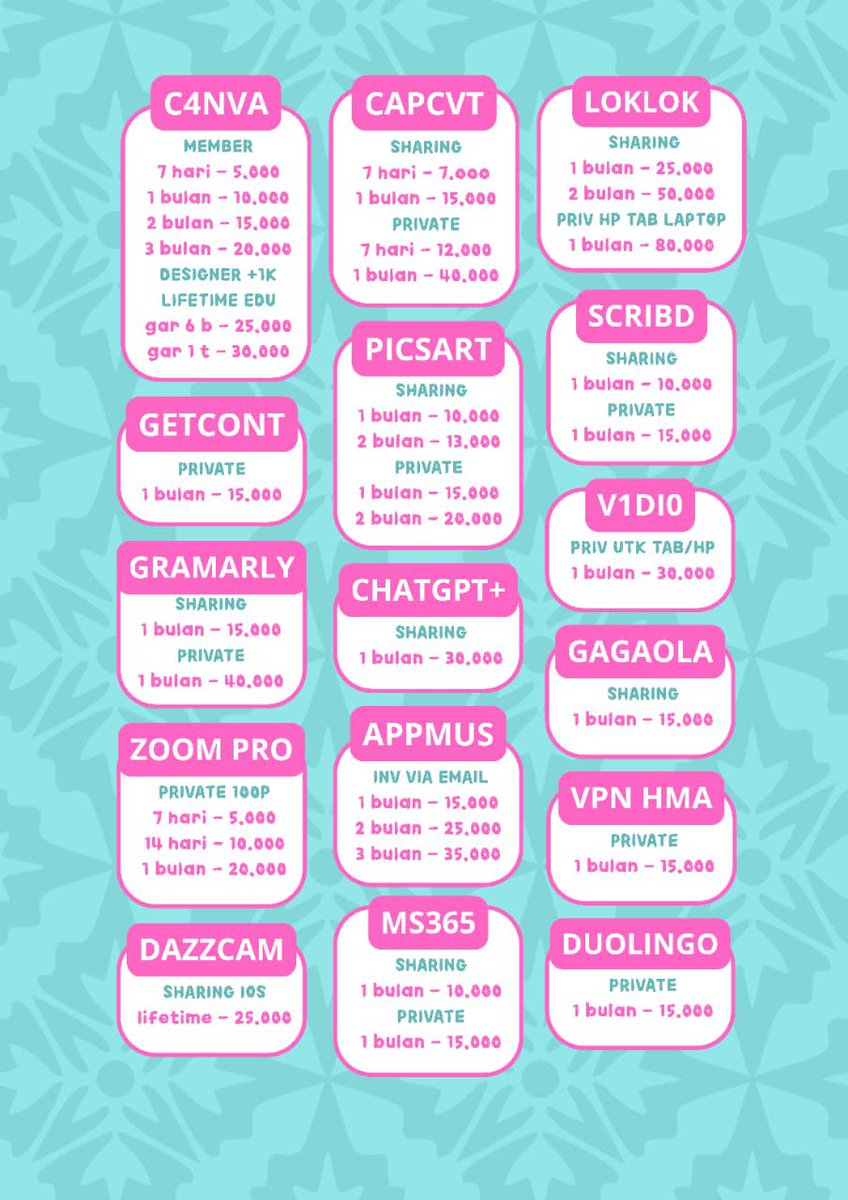 C4NVA
MEMBER
7 hari - 5.000
1 bulan - 10.000
2 bulan - 15.000
3 bulan - 20.000
DESIGNER +1K
LIFETIME EDU
gar 6 b - 25.000
gar 1 t - 30.000

GETCONT
PRIVATE
1 bulan - 15.000

GRAMARLY
SHARING
1 bulan - 15.000
PRIVATE
1 bulan - 40.000

ZOOM PRO
PRIVATE 100P
7 hari - 5.000
14 hari - 10.000
1 bulan - 20.000

DAZZCAM
SHARING IOS
lifetime - 25.000

CAPCVT
SHARING
7 hari - 7.000
1 bulan - 15.000
PRIVATE
7 hari - 12.000
1 bulan - 40.000

PICSART
SHARING
1 bulan - 10.000
2 bulan - 13.000
PRIVATE
1 bulan - 15.000
2 bulan - 20.000

CHATGPT+
SHARING
1 bulan - 30.000

APPMUS
INV VIA EMAIL
1 bulan - 15.000
2 bulan - 25.000
3 bulan - 35.000

MS365
SHARING
1 bulan - 10.000
PRIVATE
1 bulan - 15.000

LOKLOK
SHARING
1 bulan - 25.000
2 bulan - 50.000
PRIV HP TAB LAPTOP
1 bulan - 80.000

SCRIBD
SHARING
1 bulan - 10.000
PRIVATE
1 bulan - 15.000

V1DI0
PRIV UTK TAB/HP
1 bulan - 30.000

GAGAOLA
SHARING
1 bulan - 15.000

VPN HMA
PRIVATE
1 bulan - 15.000

DUOLINGO
PRIVATE
1 bulan - 15.000